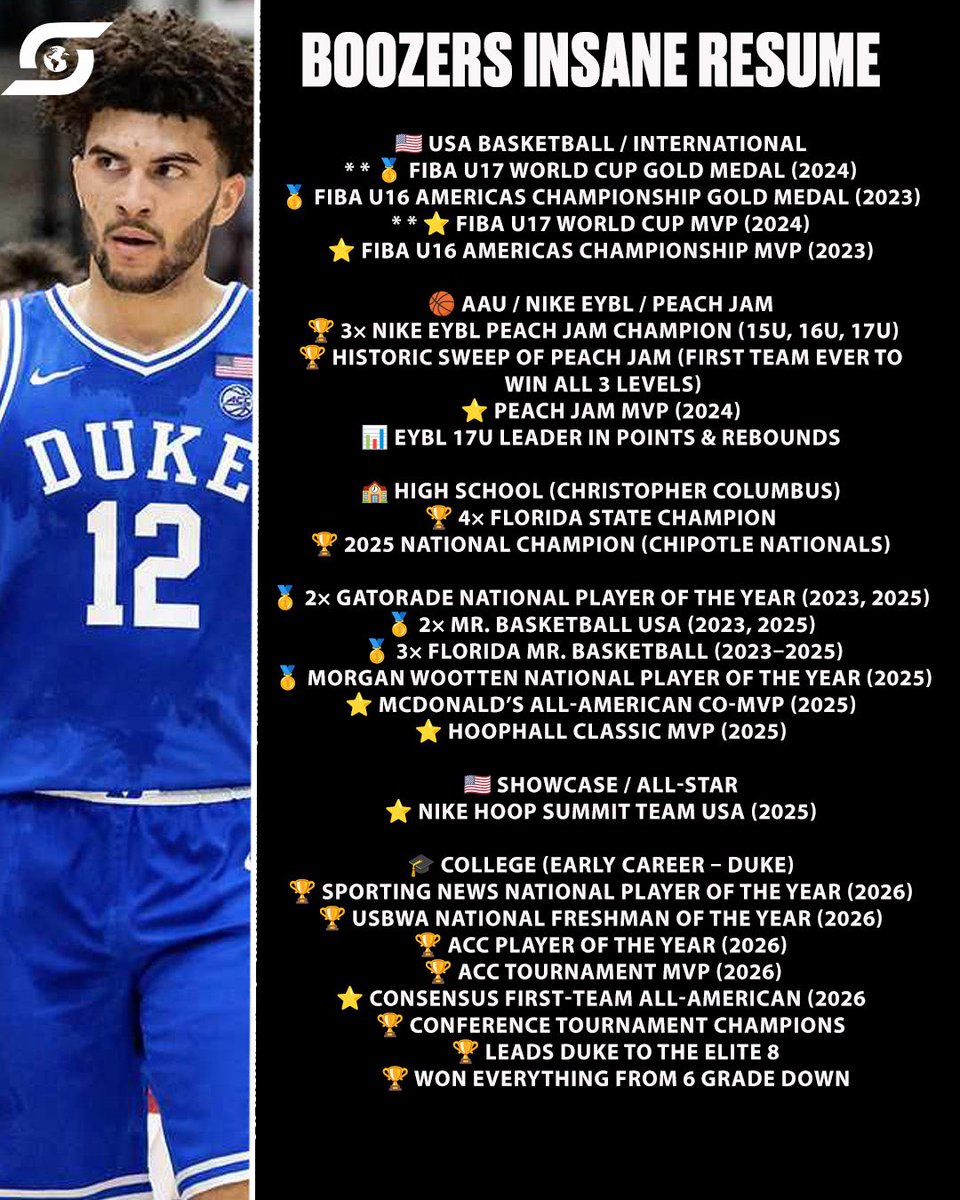 BOOZERS INSANE RESUME

🇺🇸 USA BASKETBALL / INTERNATIONAL
* * 🥇 FIBA U17 WORLD CUP GOLD MEDAL (2024)
🥇 FIBA U16 AMERICAS CHAMPIONSHIP GOLD MEDAL (2023)
* * ⭐ FIBA U17 WORLD CUP MVP (2024)
⭐ FIBA U16 AMERICAS CHAMPIONSHIP MVP (2023)

🏀 AAU / NIKE EYBL / PEACH JAM
🏆 3× NIKE EYBL PEACH JAM CHAMPION (15U, 16U, 17U)
🏆 HISTORIC SWEEP OF PEACH JAM (FIRST TEAM EVER TO WIN ALL 3 LEVELS)
⭐ PEACH JAM MVP (2024)
📊 EYBL 17U LEADER IN POINTS & REBOUNDS

🏫 HIGH SCHOOL (CHRISTOPHER COLUMBUS)
🏆 4× FLORIDA STATE CHAMPION
🏆 2025 NATIONAL CHAMPION (CHIPOTLE NATIONALS)

🥇 2× GATORADE NATIONAL PLAYER OF THE YEAR (2023, 2025)
🥇 2× MR. BASKETBALL USA (2023, 2025)
🥇 3× FLORIDA MR. BASKETBALL (2023–2025)
🥇 MORGAN WOOTTEN NATIONAL PLAYER OF THE YEAR (2025)
⭐ MCDONALD'S ALL-AMERICAN CO-MVP (2025)
⭐ HOOPHALL CLASSIC MVP (2025)

🇺🇸 SHOWCASE / ALL-STAR
⭐ NIKE HOOP SUMMIT TEAM USA (2025)

🎓 COLLEGE (EARLY CAREER – DUKE)
🏆 SPORTING NEWS NATIONAL PLAYER OF THE YEAR (2026)
🏆 USBWA NATIONAL FRESHMAN OF THE YEAR (2026)
🏆 ACC PLAYER OF THE YEAR (2026)
🏆 ACC TOURNAMENT MVP (2026)
⭐ CONSENSUS FIRST-TEAM ALL-AMERICAN (2026
🏆 CONFERENCE TOURNAMENT CHAMPIONS
🏆 LEADS DUKE TO THE ELITE 8
🏆 WON EVERYTHING FROM 6 GRADE DOWN

DUKE 12